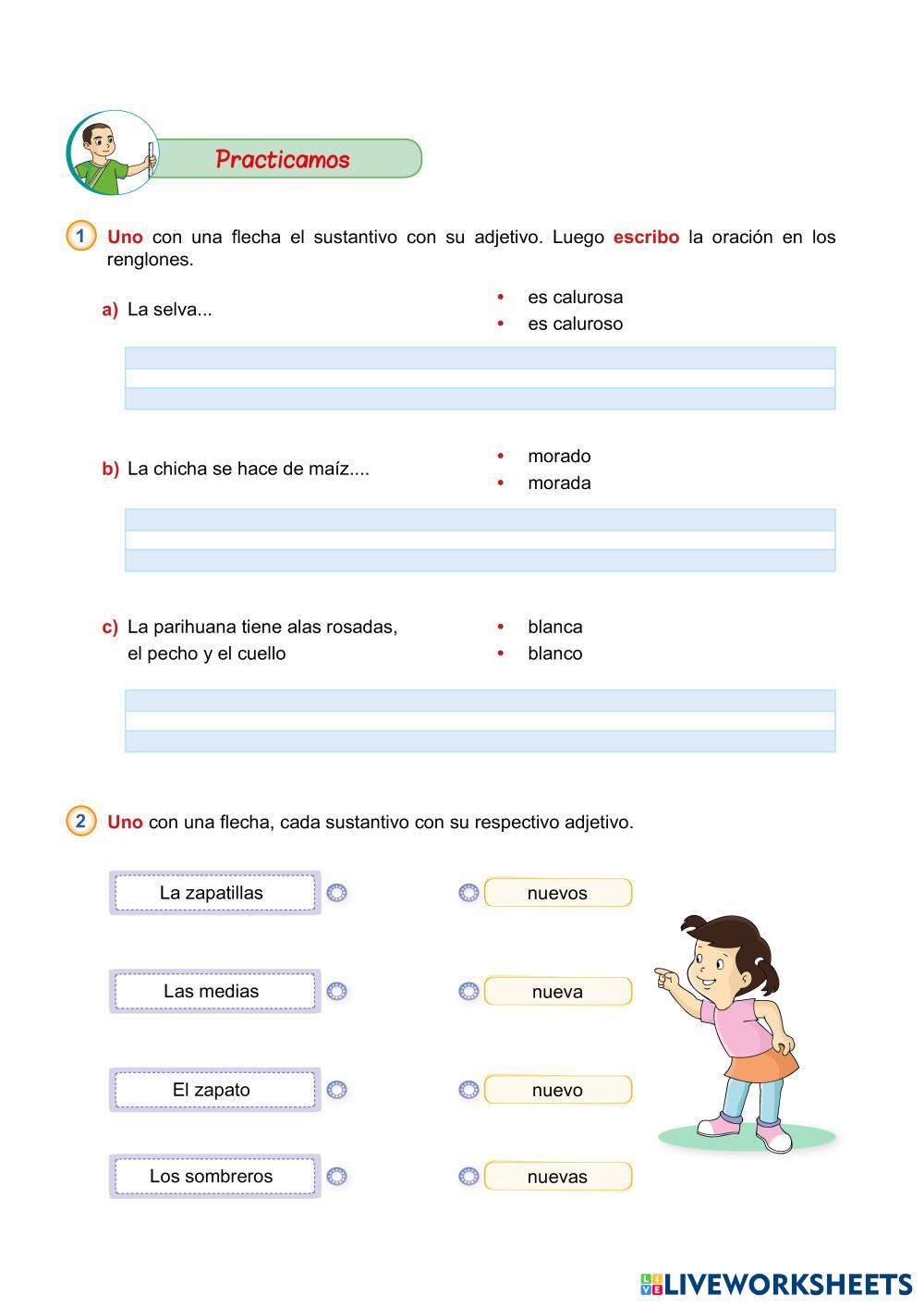 Practicamos

1 Uno con una flecha el sustantivo con su adjetivo. Luego escribo la oración en los renglones.

a) La selva...

• es calurosa
• es caluroso

b) La chicha se hace de maíz....

• morado
• morada

c) La parihuana tiene alas rosadas, el pecho y el cuello

• blanca
• blanco

2 Uno con una flecha, cada sustantivo con su respectivo adjetivo.

La zapatillas

Las medias

El zapato

Los sombreros

nuevos

nueva

nuevo

nuevas

LIVEWORKSHEETS